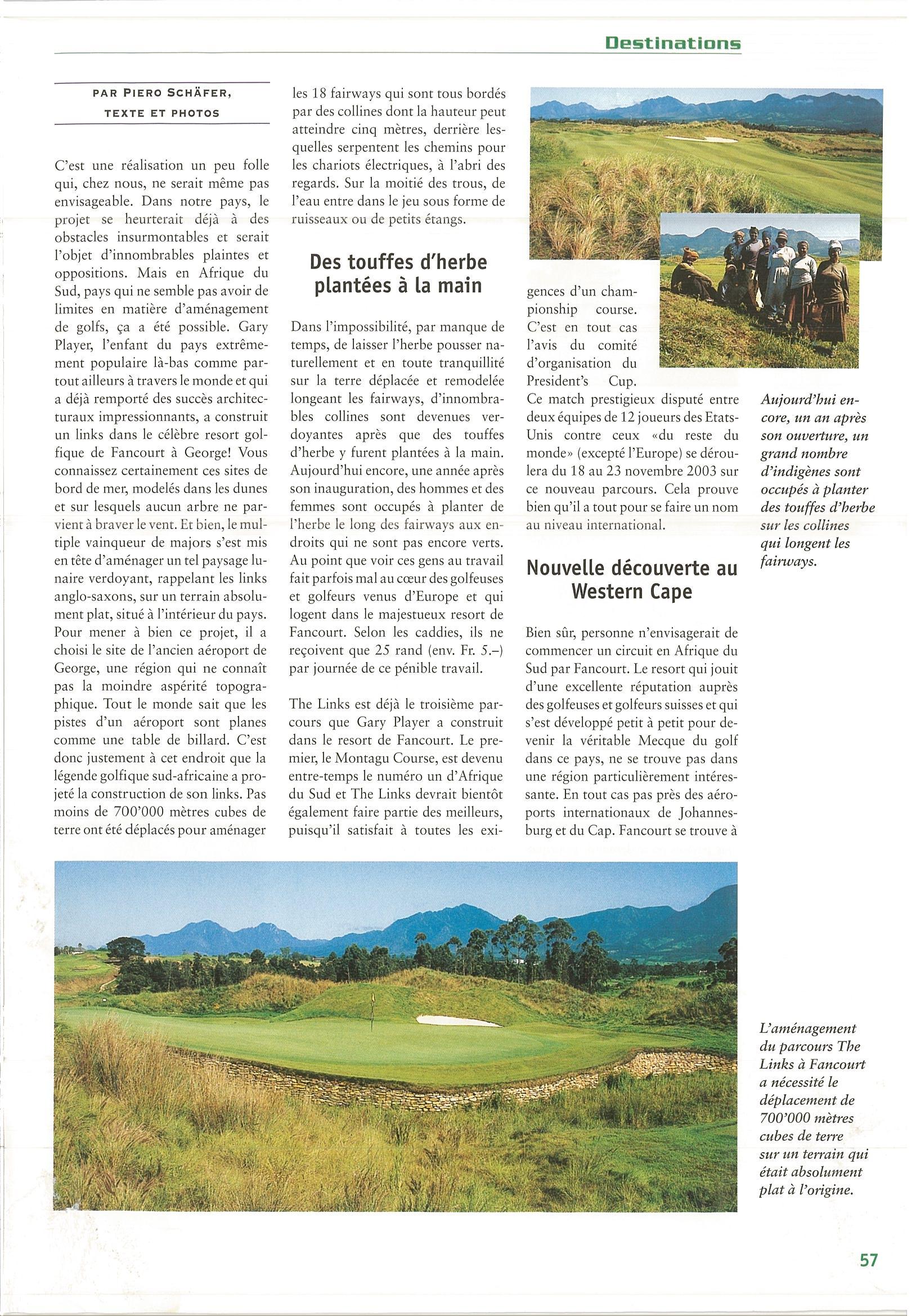 Destinations

PAR PIERO SCHÄFER, TEXTE ET PHOTOS

C'est une réalisation un peu folle qui, chez nous, ne serait même pas envisageable. Dans notre pays, le projet se heurterait déjà à des obstacles insurmontables et serait l'objet d'innombrables plaintes et oppositions. Mais en Afrique du Sud, pays qui ne semble pas avoir de limites en matière d'aménagement de golfs, ça a été possible. Gary Player, l'enfant du pays extrêmement populaire là-bas comme partout ailleurs à travers le monde et qui a déjà remporté des succès architecturaux impressionnants, a construit un links dans le célèbre resort golfique de Fancourt à George! Vous connaissez certainement ces sites de bord de mer, modelés dans les dunes et sur lesquels aucun arbre ne parvient à braver le vent. Et bien, le multiple vainqueur de majors s'est mis en tête d'aménager un tel paysage lunaire verdoyant, rappelant les links anglo-saxons, sur un terrain absolument plat, situé à l'intérieur du pays. Pour mener à bien ce projet, il a choisi le site de l'ancien aéroport de George, une région qui ne connaît pas la moindre aspérité topographique. Tout le monde sait que les pistes d'un aéroport sont planes comme une table de billard. C'est donc justement à cet endroit que la légende golfique sud-africaine a projeté la construction de son links. Pas moins de 700'000 mètres cubes de terre ont été déplacés pour aménager les 18 fairways qui sont tous bordés par des collines dont la hauteur peut atteindre cinq mètres, derrière lesquelles serpentent les chemins pour les chariots électriques, à l'abri des regards. Sur la moitié des trous, de l'eau entre dans le jeu sous forme de ruisseaux ou de petits étangs.

Des touffes d'herbe plantées à la main

Dans l'impossibilité, par manque de temps, de laisser l'herbe pousser naturellement et en toute tranquillité sur la terre déplacée et remodelée longeant les fairways, d'innombrables collines sont devenues verdoyantes après que des touffes d'herbe y furent plantées à la main. Aujourd'hui encore, une année après son inauguration, des hommes et des femmes sont occupés à planter de l'herbe le long des fairways aux endroits qui ne sont pas encore verts. Au point que voir ces gens au travail fait parfois mal au cœur des golfeuses et golfeurs venus d'Europe et qui logent dans le majestueux resort de Fancourt. Selon les caddies, ils ne reçoivent que 25 rand (env. Fr. 5.–) par journée de ce pénible travail.

The Links est déjà le troisième parcours que Gary Player a construit dans le resort de Fancourt. Le premier, le Montagu Course, est devenu entre-temps le numéro un d'Afrique du Sud et The Links devrait bientôt également faire partie des meilleurs, puisqu'il satisfait à toutes les exigences d'un championship course. C'est en tout cas l'avis du comité d'organisation du President's Cup. Ce match prestigieux disputé entre deux équipes de 12 joueurs des Etats-Unis contre ceux «du reste du monde» (excepté l'Europe) se déroulera du 18 au 23 novembre 2003 sur ce nouveau parcours. Cela prouve bien qu'il a tout pour se faire un nom au niveau international.

Nouvelle découverte au Western Cape

Bien sûr, personne n'envisagerait de commencer un circuit en Afrique du Sud par Fancourt. Le resort qui jouit d'une excellente réputation auprès des golfeuses et golfeurs suisses et qui s'est développé petit à petit pour devenir la véritable Mecque du golf dans ce pays, ne se trouve pas dans une région particulièrement intéressante. En tout cas pas près des aéroports internationaux de Johannesburg et du Cap. Fancourt se trouve à

Aujourd'hui encore, un an après son ouverture, un grand nombre d'indigènes sont occupés à planter des touffes d'herbe sur les collines qui longent les fairways.

L'aménagement du parcours The Links à Fancourt a nécessité le déplacement de 700'000 mètres cubes de terre sur un terrain qui était absolument plat à l'origine.

57